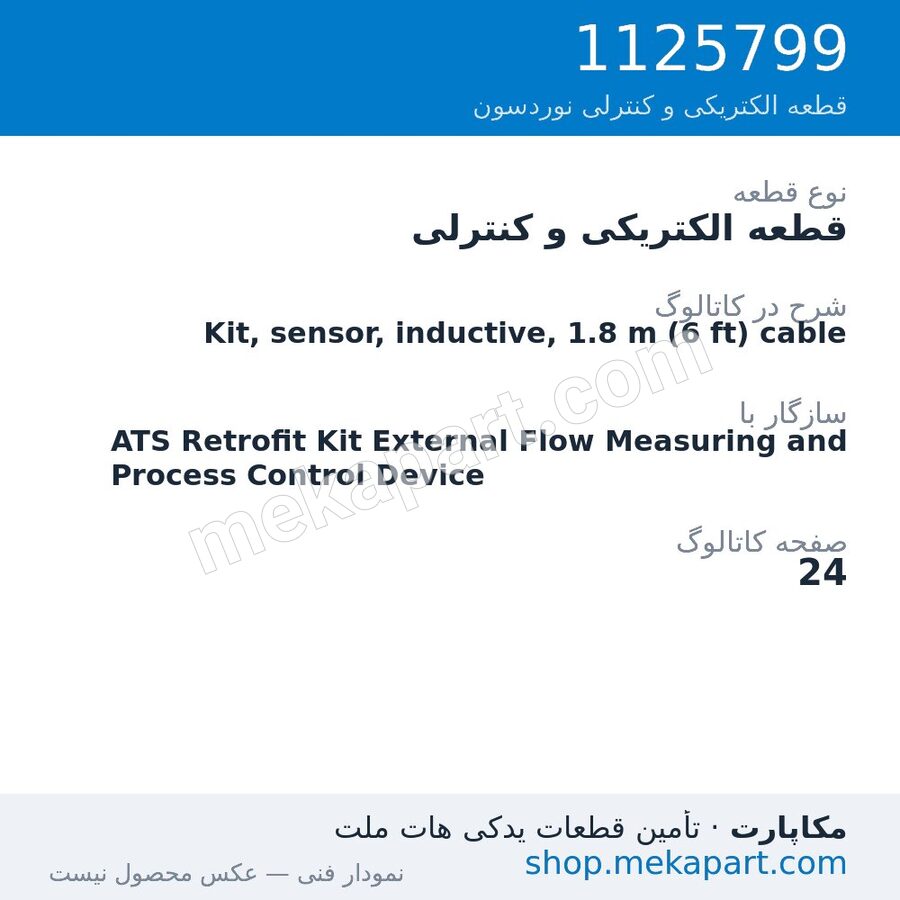 1125799
قطعه الکتریکی و کنترلی نوردسون

نوع قطعه
قطعه الکتریکی و کنترلی

شرح در کاتالوگ
Kit, sensor, inductive, 1.8 m (6 ft) cable

سازگار با
ATS Retrofit Kit External Flow Measuring and Process Control Device

صفحه کاتالوگ
24

mekapart.com

مکاپارت · تأمین قطعات یدکی هات ملت
shop.mekapart.com
نمودار فنی — عکس محصول نیست